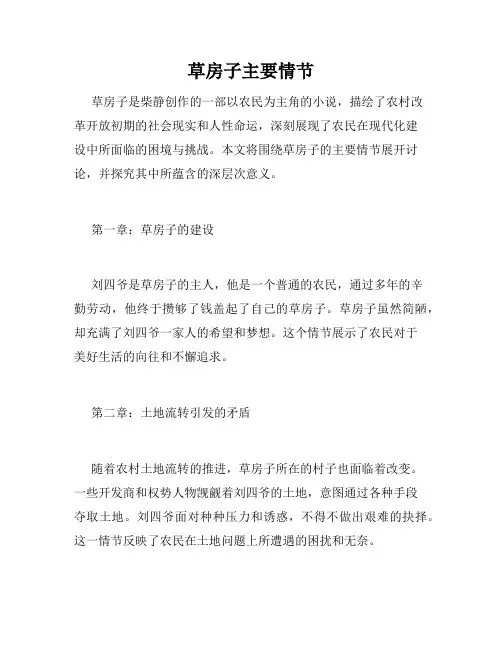 草房子主要情节

草房子是柴静创作的一部以农民为主角的小说，描绘了农村改革开放初期的社会现实和人性命运，深刻展现了农民在现代化建设中所面临的困境与挑战。本文将围绕草房子的主要情节展开讨论，并探究其中所蕴含的深层次意义。

第一章：草房子的建设

刘四爷是草房子的主人，他是一个普通的农民，通过多年的辛勤劳动，他终于攒够了钱盖起了自己的草房子。草房子虽然简陋，却充满了刘四爷一家人的希望和梦想。这个情节展示了农民对于美好生活的向往和不懈追求。

第二章：土地流转引发的矛盾

随着农村土地流转的推进，草房子所在的村子也面临着改变。一些开发商和权势人物觊觎着刘四爷的土地，意图通过各种手段夺取土地。刘四爷面对种种压力和诱惑，不得不做出艰难的抉择。这一情节反映了农民在土地问题上所遭遇的困扰和无奈。